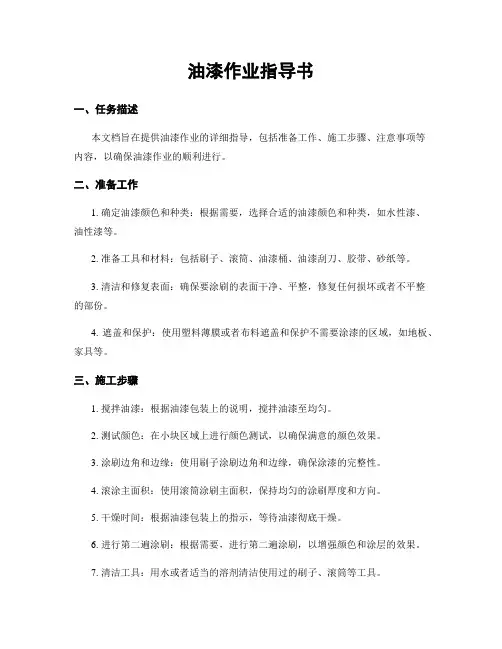 油漆作业指导书

一、任务描述

本文档旨在提供油漆作业的详细指导，包括准备工作、施工步骤、注意事项等内容，以确保油漆作业的顺利进行。

二、准备工作

1. 确定油漆颜色和种类：根据需要，选择合适的油漆颜色和种类，如水性漆、油性漆等。

2. 准备工具和材料：包括刷子、滚筒、油漆桶、油漆刮刀、胶带、砂纸等。

3. 清洁和修复表面：确保要涂刷的表面干净、平整，修复任何损坏或者不平整的部份。

4. 遮盖和保护：使用塑料薄膜或者布料遮盖和保护不需要涂漆的区域，如地板、家具等。

三、施工步骤

1. 搅拌油漆：根据油漆包装上的说明，搅拌油漆至均匀。

2. 测试颜色：在小块区域上进行颜色测试，以确保满意的颜色效果。

3. 涂刷边角和边缘：使用刷子涂刷边角和边缘，确保涂漆的完整性。

4. 滚涂主面积：使用滚筒涂刷主面积，保持均匀的涂刷厚度和方向。

5. 干燥时间：根据油漆包装上的指示，等待油漆彻底干燥。

6. 进行第二遍涂刷：根据需要，进行第二遍涂刷，以增强颜色和涂层的效果。

7. 清洁工具：用水或者适当的溶剂清洁使用过的刷子、滚筒等工具。